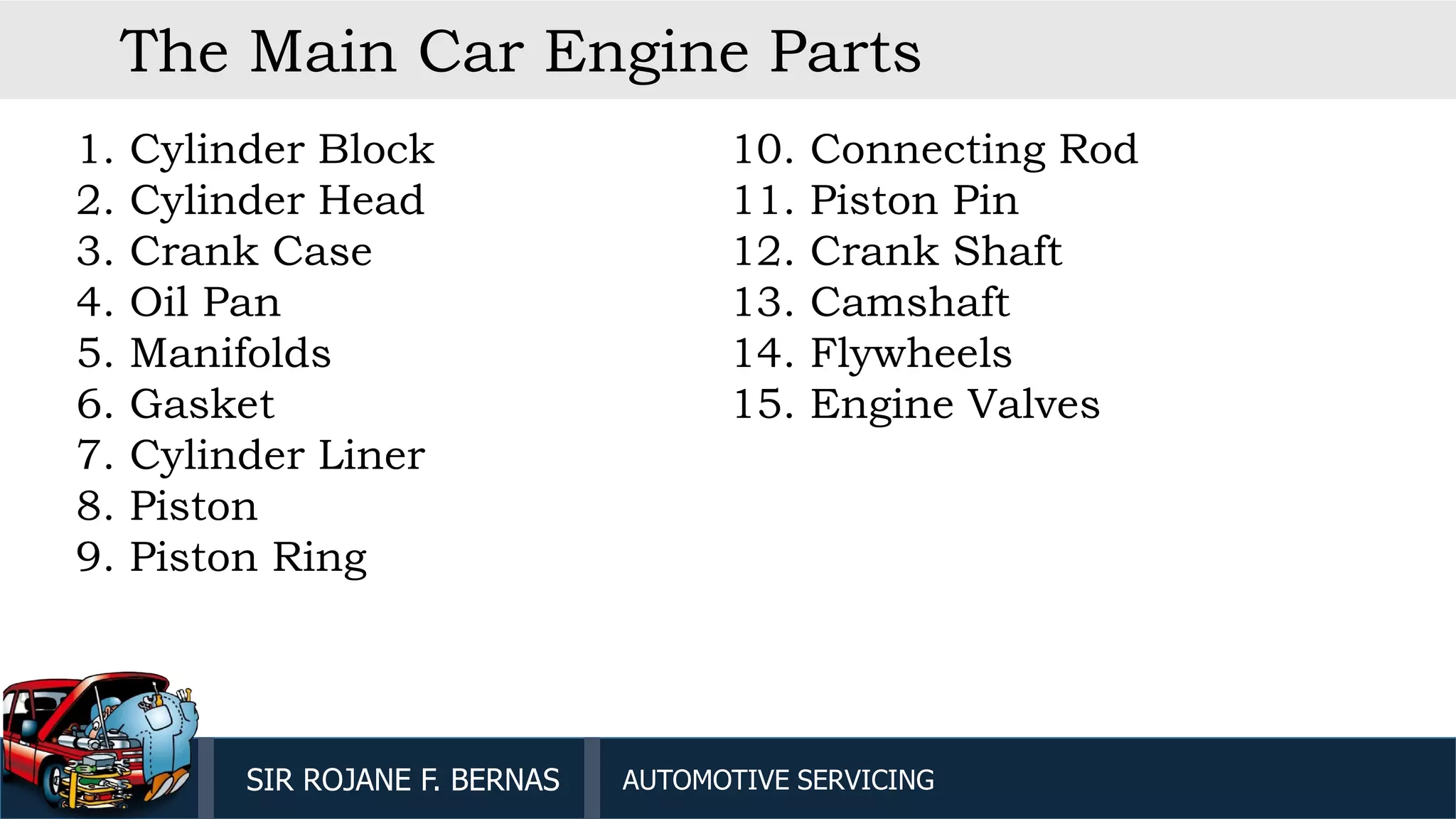 The Main Car Engine Parts

1. Cylinder Block
2. Cylinder Head
3. Crank Case
4. Oil Pan
5. Manifolds
6. Gasket
7. Cylinder Liner
8. Piston
9. Piston Ring

10. Connecting Rod
11. Piston Pin
12. Crank Shaft
13. Camshaft
14. Flywheels
15. Engine Valves

SIR ROJANE F. BERNAS

AUTOMOTIVE SERVICING